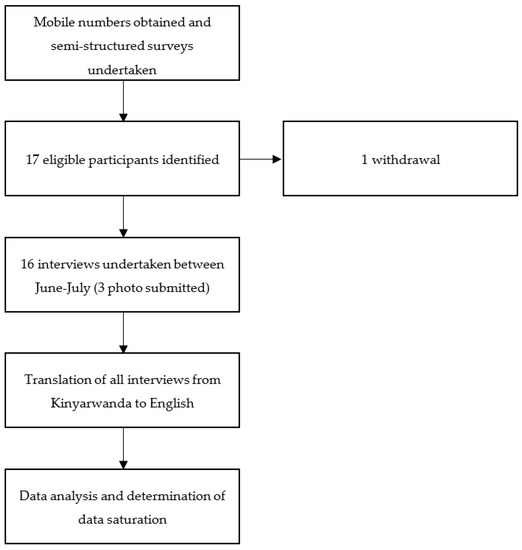 Mobile numbers obtained and semi-structured surveys undertaken

17 eligible participants identified

1 withdrawal

16 interviews undertaken between June-July (3 photo submitted)

Translation of all interviews from Kinyarwanda to English

Data analysis and determination of data saturation